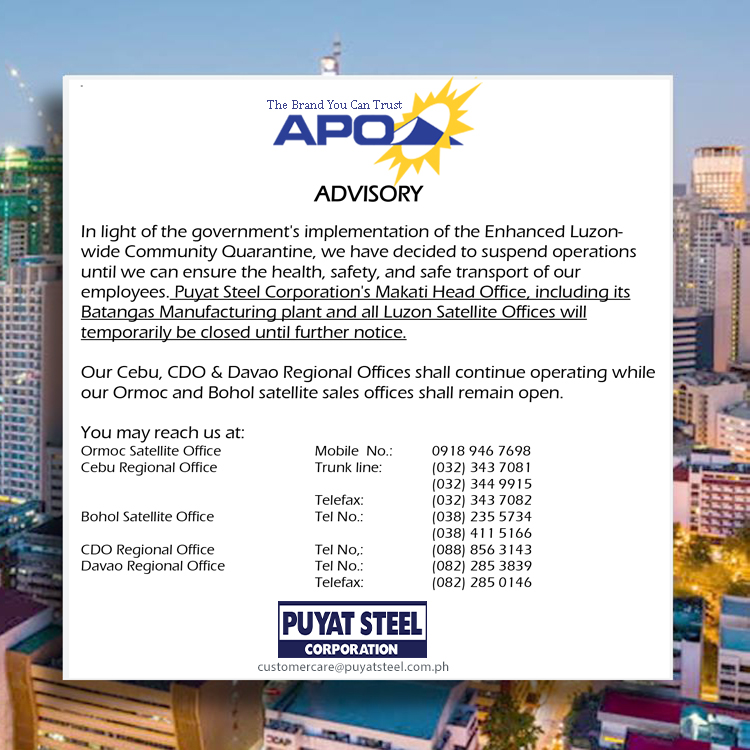 The Brand You Can Trust
APO

ADVISORY

In light of the government's implementation of the Enhanced Luzon-wide Community Quarantine, we have decided to suspend operations until we can ensure the health, safety, and safe transport of our employees. Puyat Steel Corporation's Makati Head Office, including its Batangas Manufacturing plant and all Luzon Satellite Offices will temporarily be closed until further notice.

Our Cebu, CDO & Davao Regional Offices shall continue operating while our Ormoc and Bohol satellite sales offices shall remain open.

You may reach us at:
Ormoc Satellite Office Mobile No.: 0918 946 7698
Cebu Regional Office Trunk line: (032) 343 7081
(032) 344 9915
Telefax: (032) 343 7082
Bohol Satellite Office Tel No.: (038) 235 5734
(038) 411 5166
CDO Regional Office Tel No,: (088) 856 3143
Davao Regional Office Tel No.: (082) 285 3839
Telefax: (082) 285 0146

PUYAT STEEL
CORPORATION
customercare@puyatsteel.com.ph